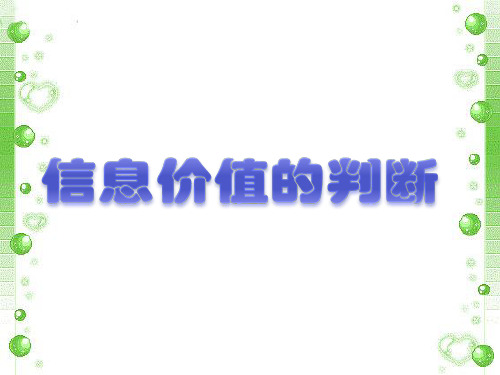 信息价值的判断